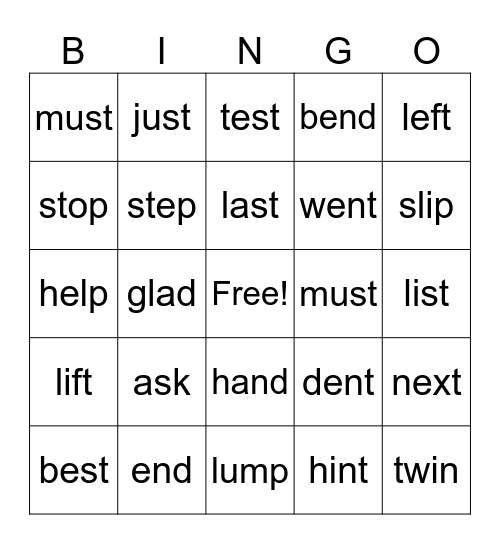 | B | I | N | G | O |
|---|---|---|---|---|
| must | just | test | bend | left |
| stop | step | last | went | slip |
| help | glad | Free! | must | list |
| lift | ask | hand | dent | next |
| best | end | lump | hint | twin |